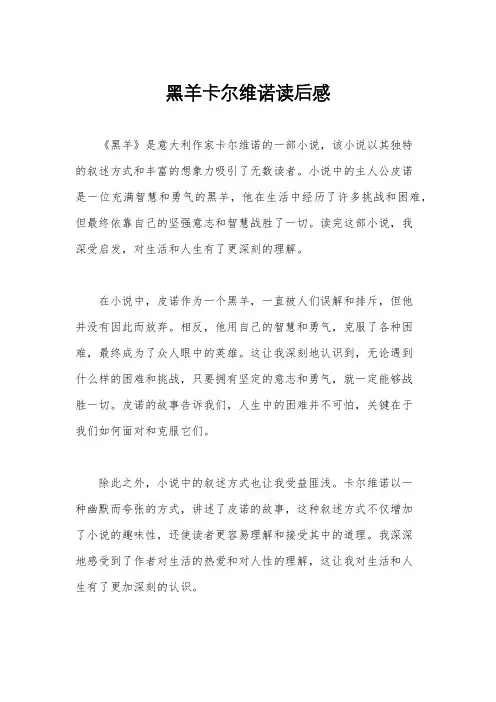 黑羊卡尔维诺读后感

《黑羊》是意大利作家卡尔维诺的一部小说，该小说以其独特的叙述方式和丰富的想象力吸引了无数读者。小说中的主人公皮诺是一位充满智慧和勇气的黑羊，他在生活中经历了许多挑战和困难，但最终依靠自己的坚强意志和智慧战胜了一切。读完这部小说，我深受启发，对生活和人生有了更深刻的理解。

在小说中，皮诺作为一个黑羊，一直被人们误解和排斥，但他并没有因此而放弃。相反，他用自己的智慧和勇气，克服了各种困难，最终成为了众人眼中的英雄。这让我深刻地认识到，无论遇到什么样的困难和挑战，只要拥有坚定的意志和勇气，就一定能够战胜一切。皮诺的故事告诉我们，人生中的困难并不可怕，关键在于我们如何面对和克服它们。

除此之外，小说中的叙述方式也让我受益匪浅。卡尔维诺以一种幽默而夸张的方式，讲述了皮诺的故事，这种叙述方式不仅增加了小说的趣味性，还使读者更容易理解和接受其中的道理。我深深地感受到了作者对生活的热爱和对人性的理解，这让我对生活和人生有了更加深刻的认识。